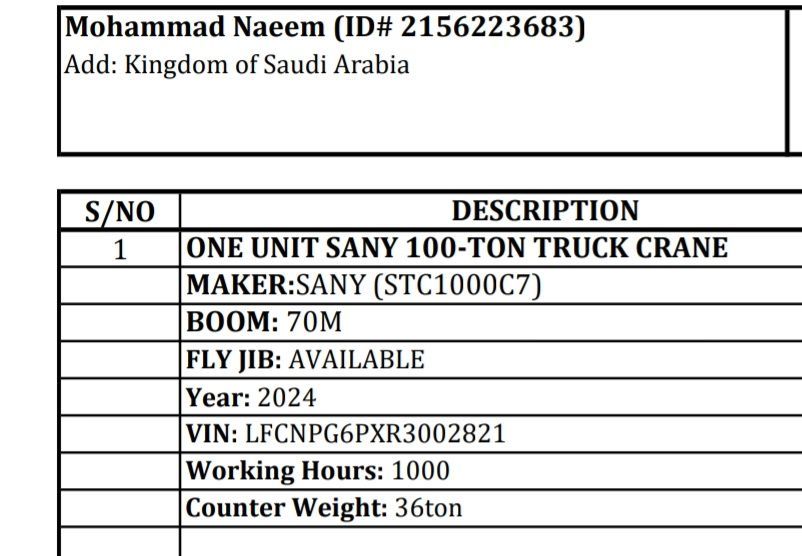 Mohammad Naeem (ID# 2156223683)
Add: Kingdom of Saudi Arabia

| S/NO | DESCRIPTION |
|---|---|
| 1 | ONE UNIT SANY 100-TON TRUCK CRANE |
| | MAKER:SANY (STC1000C7) |
| | BOOM: 70M |
| | FLY JIB: AVAILABLE |
| | Year: 2024 |
| | VIN: LFCNPG6PXR3002821 |
| | Working Hours: 1000 |
| | Counter Weight: 36ton |
| | |